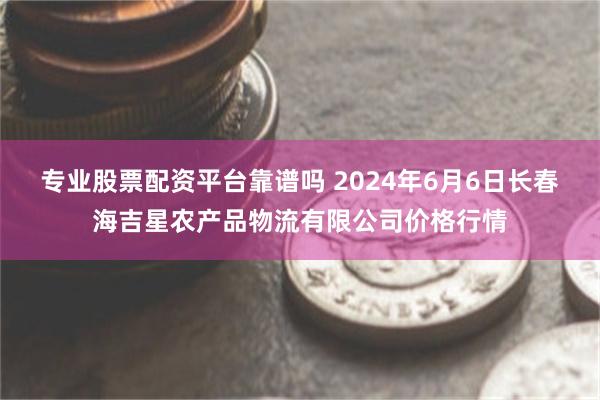 专业股票配资平台靠谱吗 2024年6月6日长春海吉星农产品物流有限公司价格行情